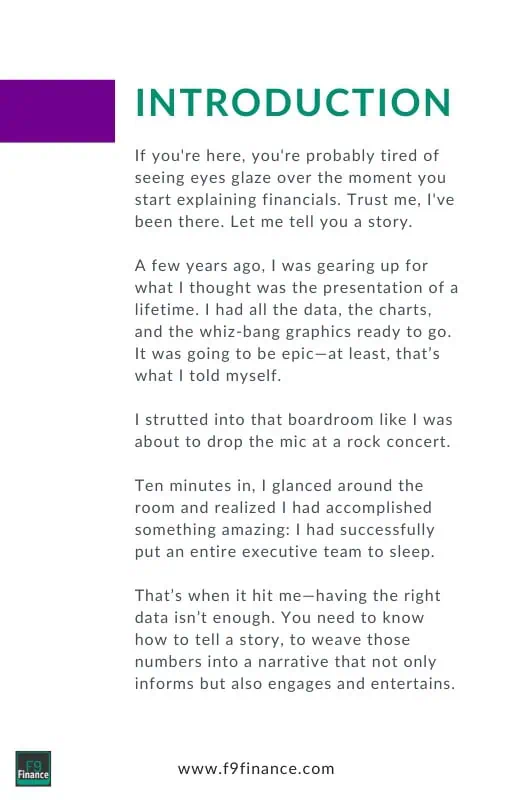 INTRODUCTION

If you're here, you're probably tired of seeing eyes glaze over the moment you start explaining financials. Trust me, I've been there. Let me tell you a story.

A few years ago, I was gearing up for what I thought was the presentation of a lifetime. I had all the data, the charts, and the whiz-bang graphics ready to go. It was going to be epic—at least, that's what I told myself.

I strutted into that boardroom like I was about to drop the mic at a rock concert.

Ten minutes in, I glanced around the room and realized I had accomplished something amazing: I had successfully put an entire executive team to sleep.

That's when it hit me—having the right data isn't enough. You need to know how to tell a story, to weave those numbers into a narrative that not only informs but also engages and entertains.

F9
Finance

www.f9finance.com